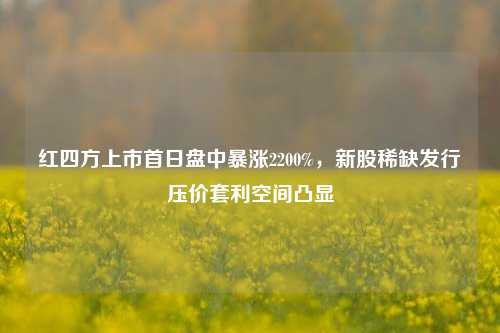 红四方上市首日盘中暴涨2200%，新股稀缺发行压价套利空间凸显